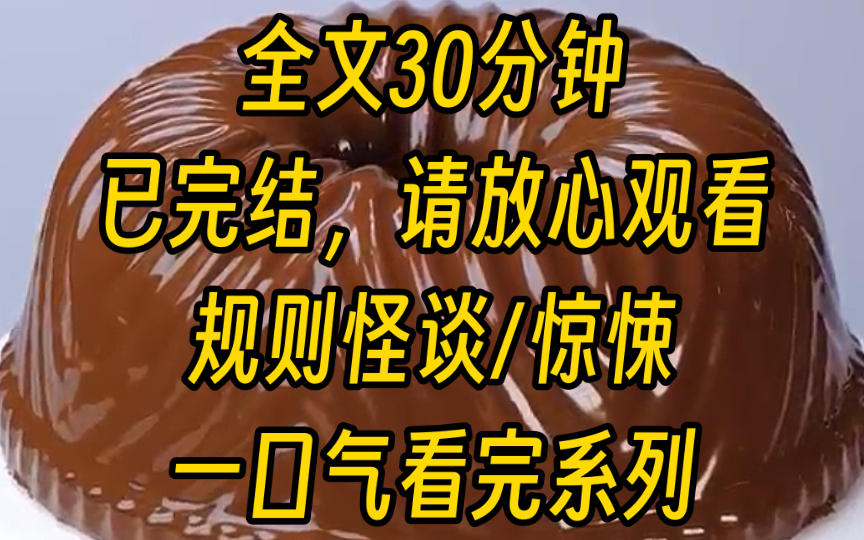 全文30分钟

已完结，请放心观看

规则怪谈/惊悚

一口气看完系列